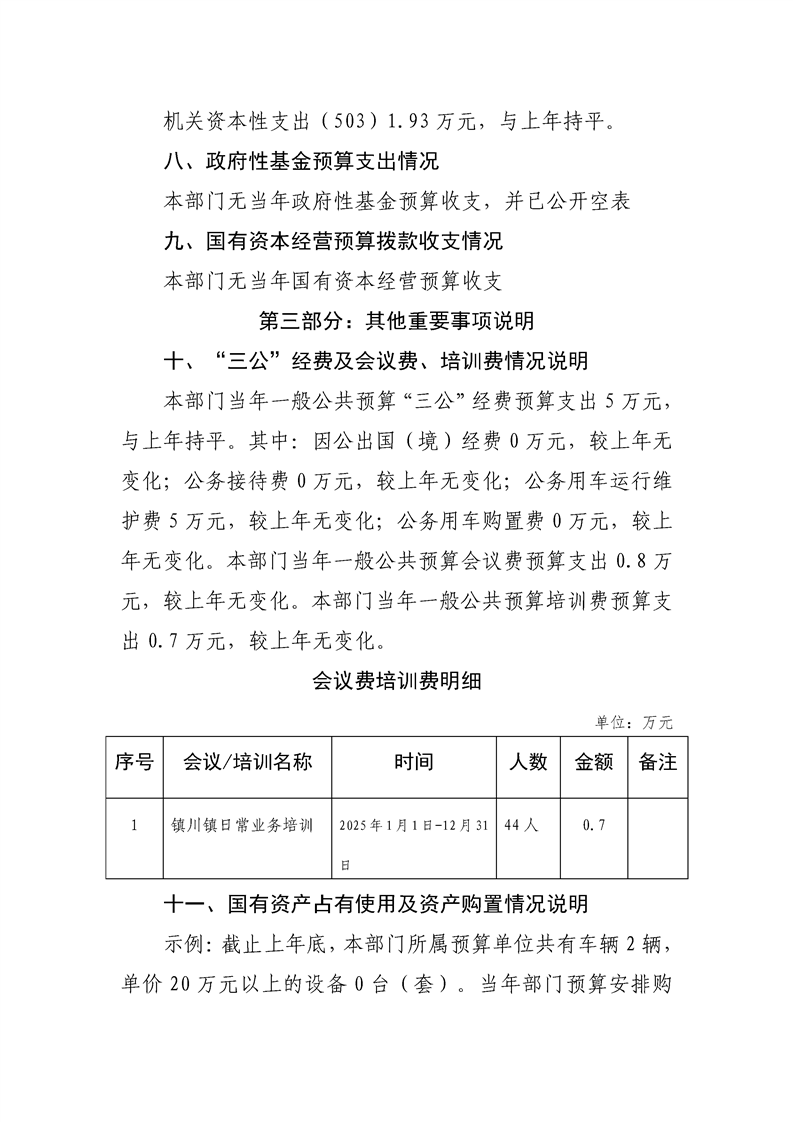 机关资本性支出（503）1.93万元，与上年持平。

八、政府性基金预算支出情况

本部门无当年政府性基金预算收支，并已公开空表

九、国有资本经营预算拨款收支情况

本部门无当年国有资本经营预算收支

第三部分：其他重要事项说明

十、“三公”经费及会议费、培训费情况说明

本部门当年一般公共预算“三公”经费预算支出5万元，与上年持平。其中：因公出国（境）经费0万元，较上年无变化；公务接待费0万元，较上年无变化；公务用车运行维护费5万元，较上年无变化；公务用车购置费0万元，较上年无变化。本部门当年一般公共预算会议费预算支出0.8万元，较上年无变化。本部门当年一般公共预算培训费预算支出0.7万元，较上年无变化。

会议费培训费明细

单位：万元

| 序号 | 会议/培训名称 | 时间 | 人数 | 金额 | 备注 |
|---|---|---|---|---|---|
| 1 | 镇川镇日常业务培训 | 2025年1月1日-12月31日 | 44人 | 0.7 | |

十一、国有资产占有使用及资产购置情况说明

示例：截止上年底，本部门所属预算单位共有车辆2辆，单价20万元以上的设备0台（套）。当年部门预算安排购